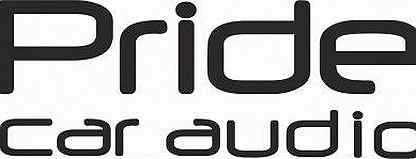 Pride
car audio